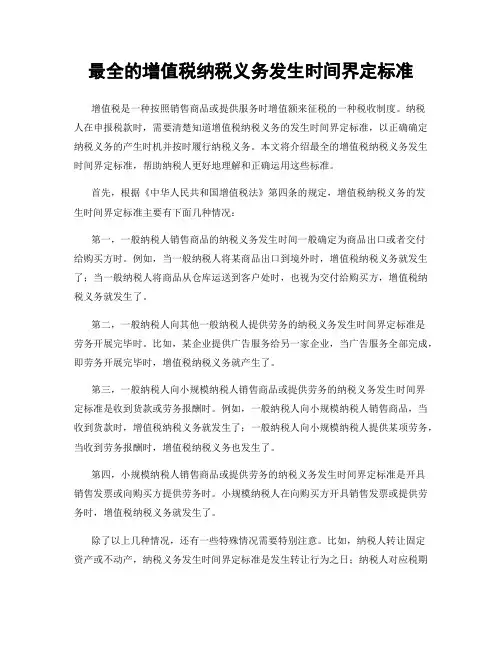 最全的增值税纳税义务发生时间界定标准

增值税是一种按照销售商品或提供服务时增值额来征税的一种税收制度。纳税人在申报税款时，需要清楚知道增值税纳税义务的发生时间界定标准，以正确确定纳税义务的产生时机并按时履行纳税义务。本文将介绍最全的增值税纳税义务发生时间界定标准，帮助纳税人更好地理解和正确运用这些标准。

首先，根据《中华人民共和国增值税法》第四条的规定，增值税纳税义务的发生时间界定标准主要有下面几种情况：

第一，一般纳税人销售商品的纳税义务发生时间一般确定为商品出口或者交付给购买方时。例如，当一般纳税人将某商品出口到境外时，增值税纳税义务就发生了；当一般纳税人将商品从仓库运送到客户处时，也视为交付给购买方，增值税纳税义务就发生了。

第二，一般纳税人向其他一般纳税人提供劳务的纳税义务发生时间界定标准是劳务开展完毕时。比如，某企业提供广告服务给另一家企业，当广告服务全部完成，即劳务开展完毕时，增值税纳税义务就产生了。

第三，一般纳税人向小规模纳税人销售商品或提供劳务的纳税义务发生时间界定标准是收到货款或劳务报酬时。例如，一般纳税人向小规模纳税人销售商品，当收到货款时，增值税纳税义务就发生了；一般纳税人向小规模纳税人提供某项劳务，当收到劳务报酬时，增值税纳税义务也发生了。

第四，小规模纳税人销售商品或提供劳务的纳税义务发生时间界定标准是开具销售发票或向购买方提供劳务时。小规模纳税人在向购买方开具销售发票或提供劳务时，增值税纳税义务就发生了。

除了以上几种情况，还有一些特殊情况需要特别注意。比如，纳税人转让固定资产或不动产，纳税义务发生时间界定标准是发生转让行为之日；纳税人对应税期